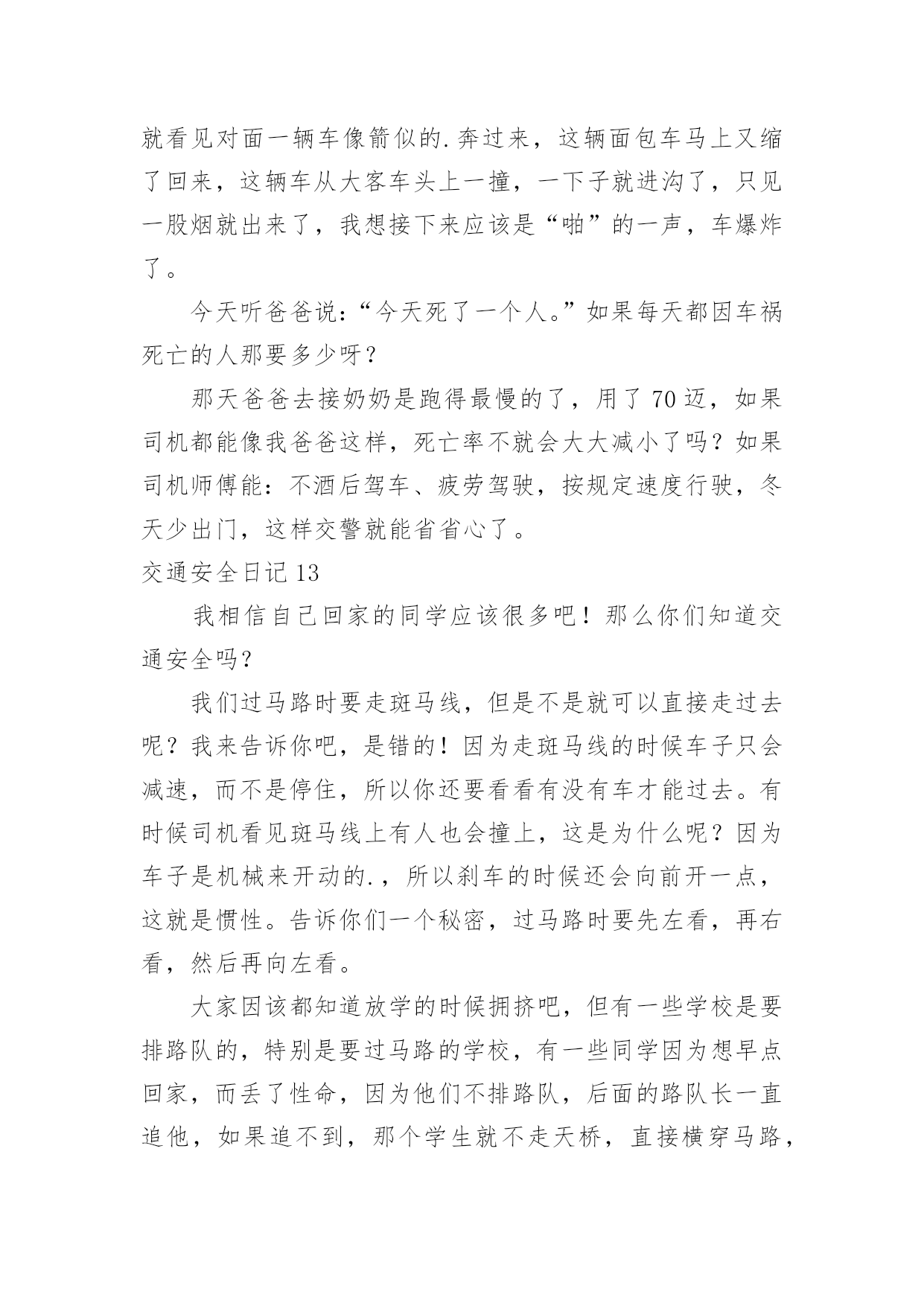 就看见对面一辆车像箭似的.奔过来，这辆面包车马上又缩了回来，这辆车从大客车头上一撞，一下子就进沟了，只见一股烟就出来了，我想接下来应该是“啪”的一声，车爆炸了。

今天听爸爸说:“今天死了一个人。”如果每天都因车祸死亡的人那要多少呀？

那天爸爸去接奶奶是跑得最慢的了，用了70迈，如果司机都能像我爸爸这样，死亡率不就会大大减小了吗？如果司机师傅能：不酒后驾车、疲劳驾驶，按规定速度行驶，冬天少出门，这样交警就能省省心了。

交通安全日记13

我相信自己回家的同学应该很多吧！那么你们知道交通安全吗？

我们过马路时要走斑马线，但是不是就可以直接走过去呢？我来告诉你吧，是错的！因为走斑马线的时候车子只会减速，而不是停住，所以你还要看看有没有车才能过去。有时候司机看见斑马线上有人也会撞上，这是为什么呢？因为车子是机械来开动的.，所以刹车的时候还会向前开一点，这就是惯性。告诉你们一个秘密，过马路时要先左看，再右看，然后再向左看。

大家因该都知道放学的时候拥挤吧，但有一些学校是要排路队的，特别是要过马路的学校，有一些同学因为想早点回家，而丢了性命，因为他们不排路队，后面的路队长一直追他，如果追不到，那个学生就不走天桥，直接横穿马路，